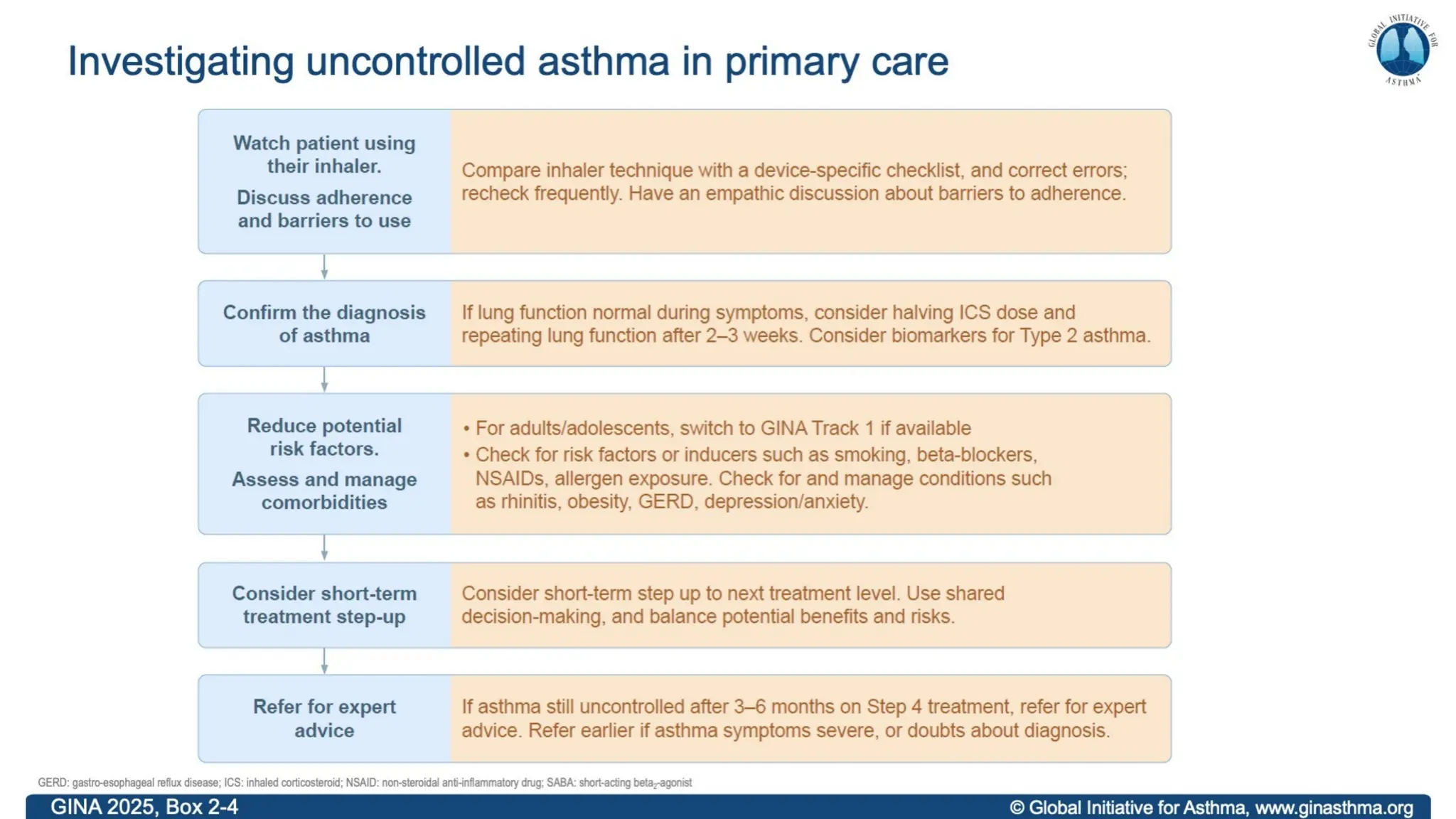 Investigating uncontrolled asthma in primary care

GLOBAL INITIATIVE FOR ASTHMA

Watch patient using their inhaler.

Discuss adherence and barriers to use

Compare inhaler technique with a device-specific checklist, and correct errors; recheck frequently. Have an empathic discussion about barriers to adherence.

Confirm the diagnosis of asthma

If lung function normal during symptoms, consider halving ICS dose and repeating lung function after 2–3 weeks. Consider biomarkers for Type 2 asthma.

Reduce potential risk factors.

Assess and manage comorbidities

• For adults/adolescents, switch to GINA Track 1 if available
• Check for risk factors or inducers such as smoking, beta-blockers, NSAIDs, allergen exposure. Check for and manage conditions such as rhinitis, obesity, GERD, depression/anxiety.

Consider short-term treatment step-up

Consider short-term step up to next treatment level. Use shared decision-making, and balance potential benefits and risks.

Refer for expert advice

If asthma still uncontrolled after 3–6 months on Step 4 treatment, refer for expert advice. Refer earlier if asthma symptoms severe, or doubts about diagnosis.

GERD: gastro-esophageal reflux disease; ICS: inhaled corticosteroid; NSAID: non-steroidal anti-inflammatory drug; SABA: short-acting beta$_2$-agonist

GINA 2025, Box 2-4

© Global Initiative for Asthma, www.ginasthma.org